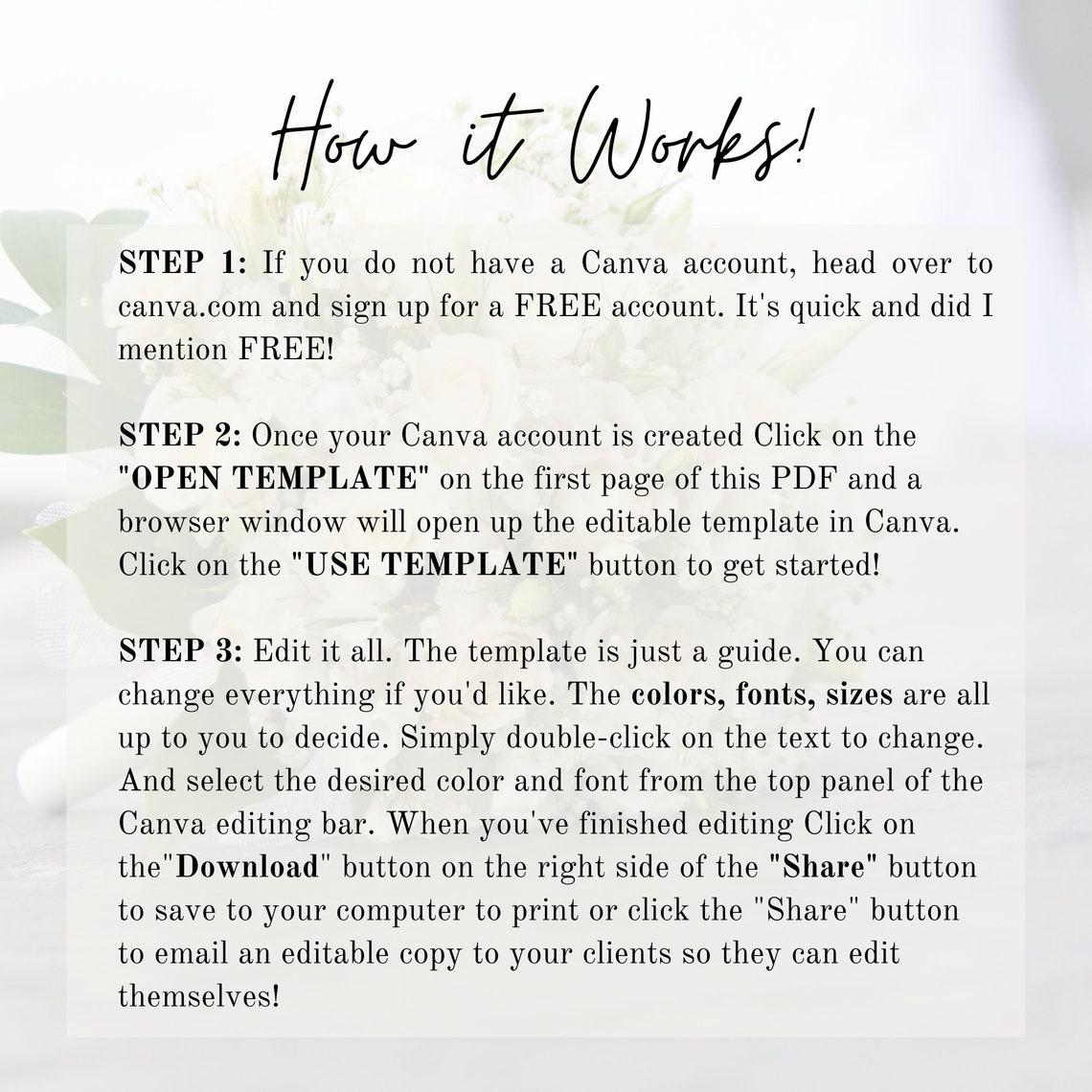 How it Works!

STEP 1: If you do not have a Canva account, head over to canva.com and sign up for a FREE account. It's quick and did I mention FREE!

STEP 2: Once your Canva account is created Click on the "OPEN TEMPLATE" on the first page of this PDF and a browser window will open up the editable template in Canva. Click on the "USE TEMPLATE" button to get started!

STEP 3: Edit it all. The template is just a guide. You can change everything if you'd like. The colors, fonts, sizes are all up to you to decide. Simply double-click on the text to change. And select the desired color and font from the top panel of the Canva editing bar. When you've finished editing Click on the"Download" button on the right side of the "Share" button to save to your computer to print or click the "Share" button to email an editable copy to your clients so they can edit themselves!